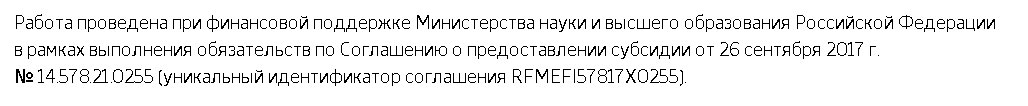 Работа проведена при финансовой поддержке Министерства науки и высшего образования Российской Федерации в рамках выполнения обязательств по Соглашению о предоставлении субсидии от 26 сентября 2017 г. № 14.578.21.0255 (уникальный идентификатор соглашения RFMEFI57817X0255).